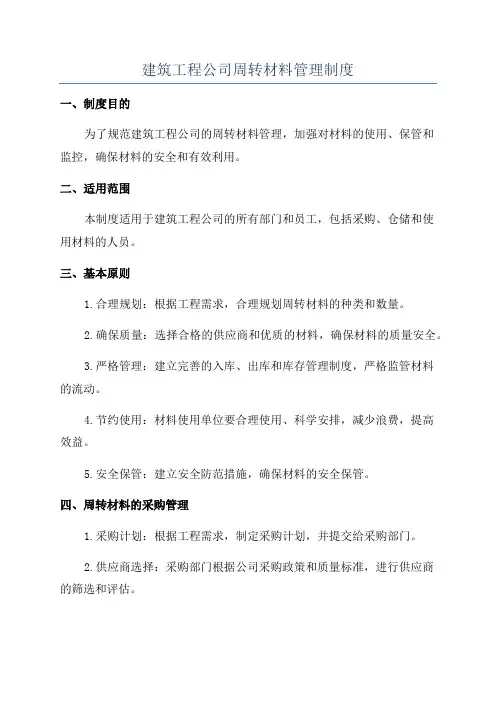 建筑工程公司周转材料管理制度

一、制度目的

为了规范建筑工程公司的周转材料管理，加强对材料的使用、保管和监控，确保材料的安全和有效利用。

二、适用范围

本制度适用于建筑工程公司的所有部门和员工，包括采购、仓储和使用材料的人员。

三、基本原则

1.合理规划：根据工程需求，合理规划周转材料的种类和数量。

2.确保质量：选择合格的供应商和优质的材料，确保材料的质量安全。

3.严格管理：建立完善的入库、出库和库存管理制度，严格监管材料的流动。

4.节约使用：材料使用单位要合理使用、科学安排，减少浪费，提高效益。

5.安全保管：建立安全防范措施，确保材料的安全保管。

四、周转材料的采购管理

1.采购计划：根据工程需求，制定采购计划，并提交给采购部门。

2.供应商选择：采购部门根据公司采购政策和质量标准，进行供应商的筛选和评估。